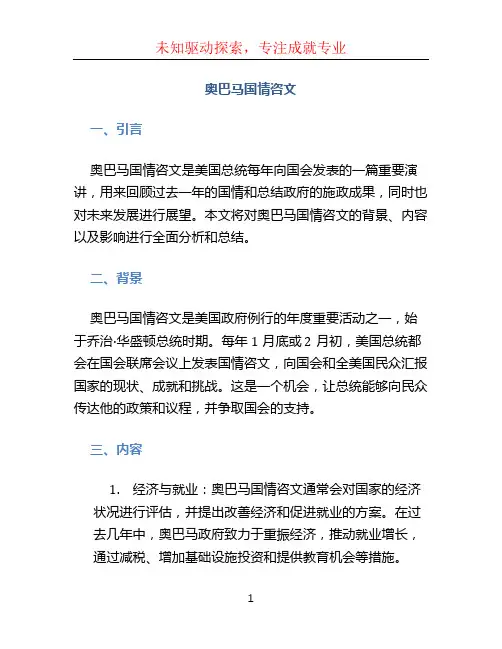 未知驱动探索，专注成就专业

奥巴马国情咨文

一、引言

奥巴马国情咨文是美国总统每年向国会发表的一篇重要演讲，用来回顾过去一年的国情和总结政府的施政成果，同时也对未来发展进行展望。本文将对奥巴马国情咨文的背景、内容以及影响进行全面分析和总结。

二、背景

奥巴马国情咨文是美国政府例行的年度重要活动之一，始于乔治·华盛顿总统时期。每年 1 月底或 2 月初，美国总统都会在国会联席会议上发表国情咨文，向国会和全美国民众汇报国家的现状、成就和挑战。这是一个机会，让总统能够向民众传达他的政策和议程，并争取国会的支持。

三、内容

1. 经济与就业：奥巴马国情咨文通常会对国家的经济状况进行评估，并提出改善经济和促进就业的方案。在过去几年中，奥巴马政府致力于重振经济，推动就业增长，通过减税、增加基础设施投资和提供教育机会等措施。

1